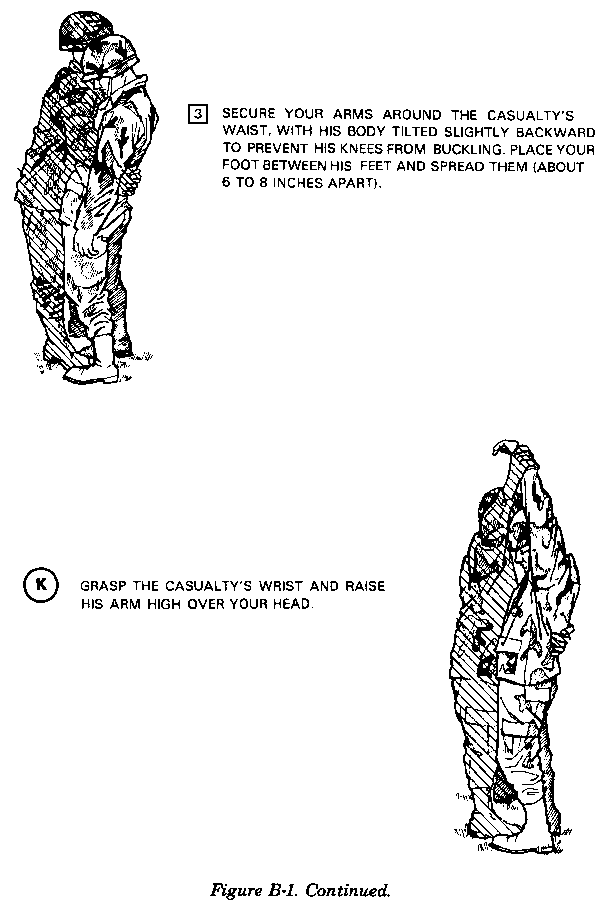 3 SECURE YOUR ARMS AROUND THE CASUALTY'S WAIST, WITH HIS BODY TILTED SLIGHTLY BACKWARD TO PREVENT HIS KNEES FROM BUCKLING. PLACE YOUR FOOT BETWEEN HIS FEET AND SPREAD THEM (ABOUT 6 TO 8 INCHES APART).

K GRASP THE CASUALTY'S WRIST AND RAISE HIS ARM HIGH OVER YOUR HEAD.

Figure B-1. Continued.